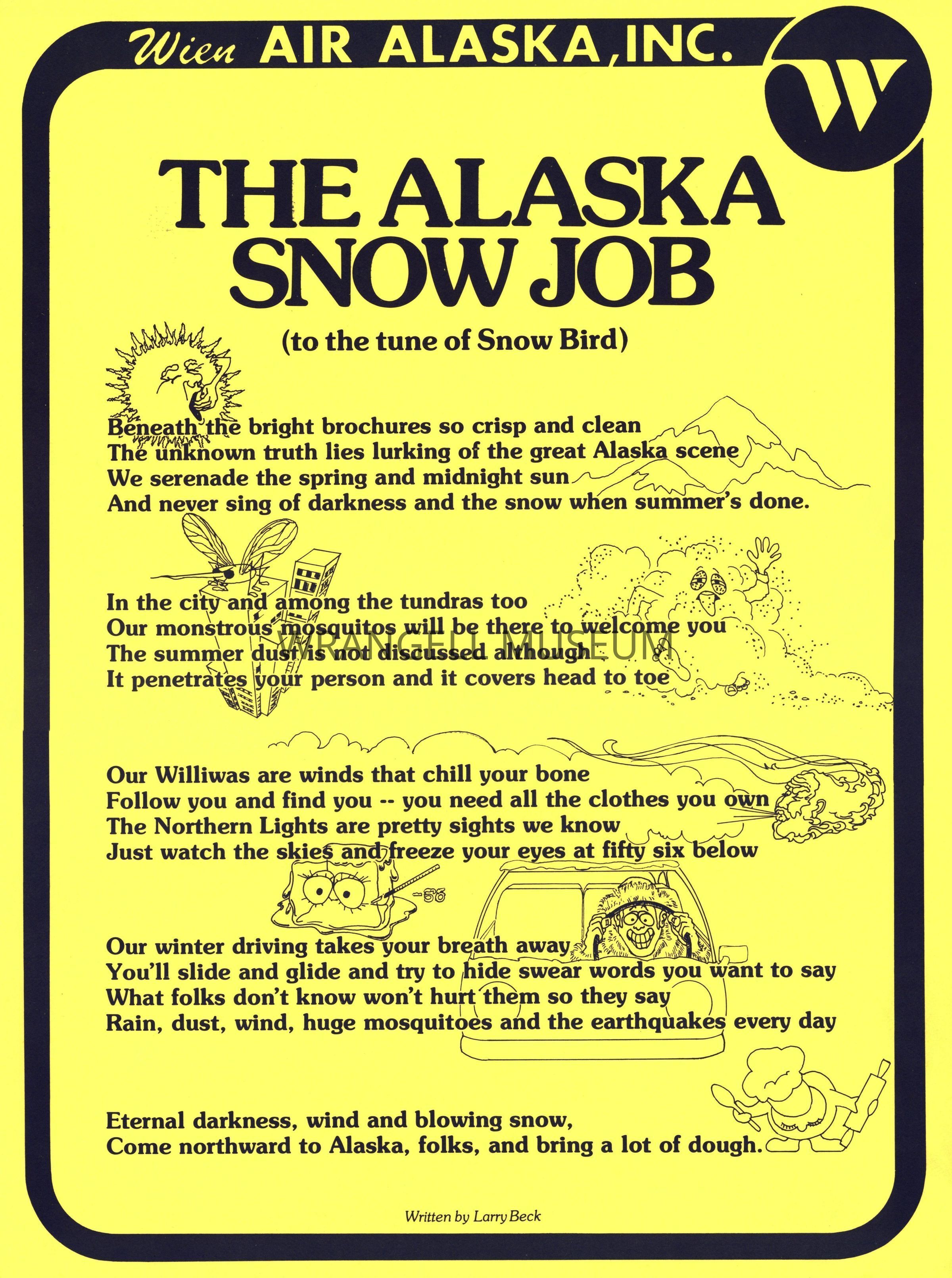 Wien AIR ALASKA, INC.

W

THE ALASKA SNOW JOB

(to the tune of Snow Bird)

Beneath the bright brochures so crisp and clean
The unknown truth lies lurking of the great Alaska scene
We serenade the spring and midnight sun
And never sing of darkness and the snow when summer's done.

In the city and among the tundras too
Our monstrous mosquitos will be there to welcome you
The summer dust is not discussed although
It penetrates your person and it covers head to toe

Our Williwas are winds that chill your bone
Follow you and find you -- you need all the clothes you own
The Northern Lights are pretty sights we know
Just watch the skies and freeze your eyes at fifty six below

-56

Our winter driving takes your breath away
You'll slide and glide and try to hide swear words you want to say
What folks don't know won't hurt them so they say
Rain, dust, wind, huge mosquitoes and the earthquakes every day

Eternal darkness, wind and blowing snow,
Come northward to Alaska, folks, and bring a lot of dough.

Written by Larry Beck

WRANGELL MUSEUM